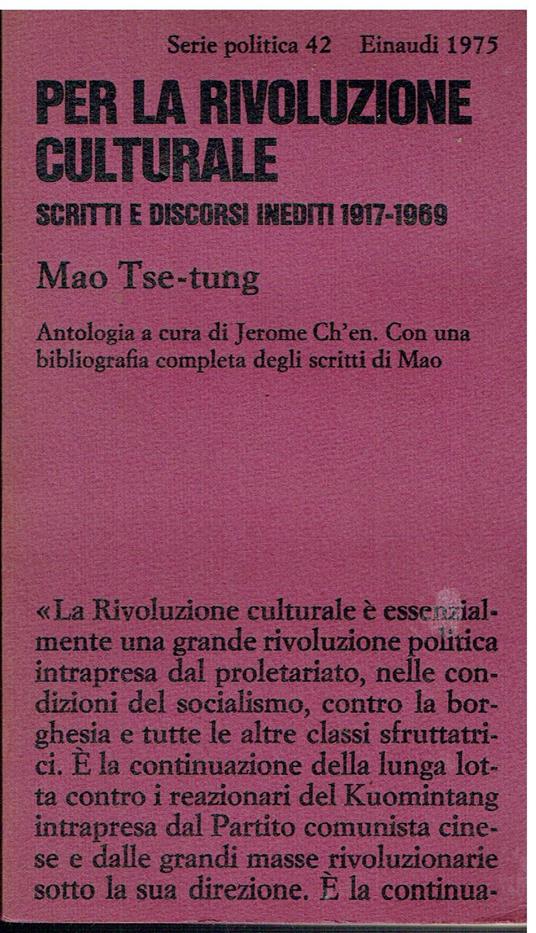 Serie politica 42 Einaudi 1975

PER LA RIVOLUZIONE CULTURALE

SCRITTI E DISCORSI INEDITI 1917-1969

Mao Tse-tung

Antologia a cura di Jerome Ch'en. Con una bibliografia completa degli scritti di Mao

«La Rivoluzione culturale è essenzialmente una grande rivoluzione politica intrapresa dal proletariato, nelle condizioni del socialismo, contro la borghesia e tutte le altre classi sfruttatrici. È la continuazione della lunga lotta contro i reazionari del Kuomintang intrapresa dal Partito comunista cinese e dalle grandi masse rivoluzionarie sotto la sua direzione. È la continua-